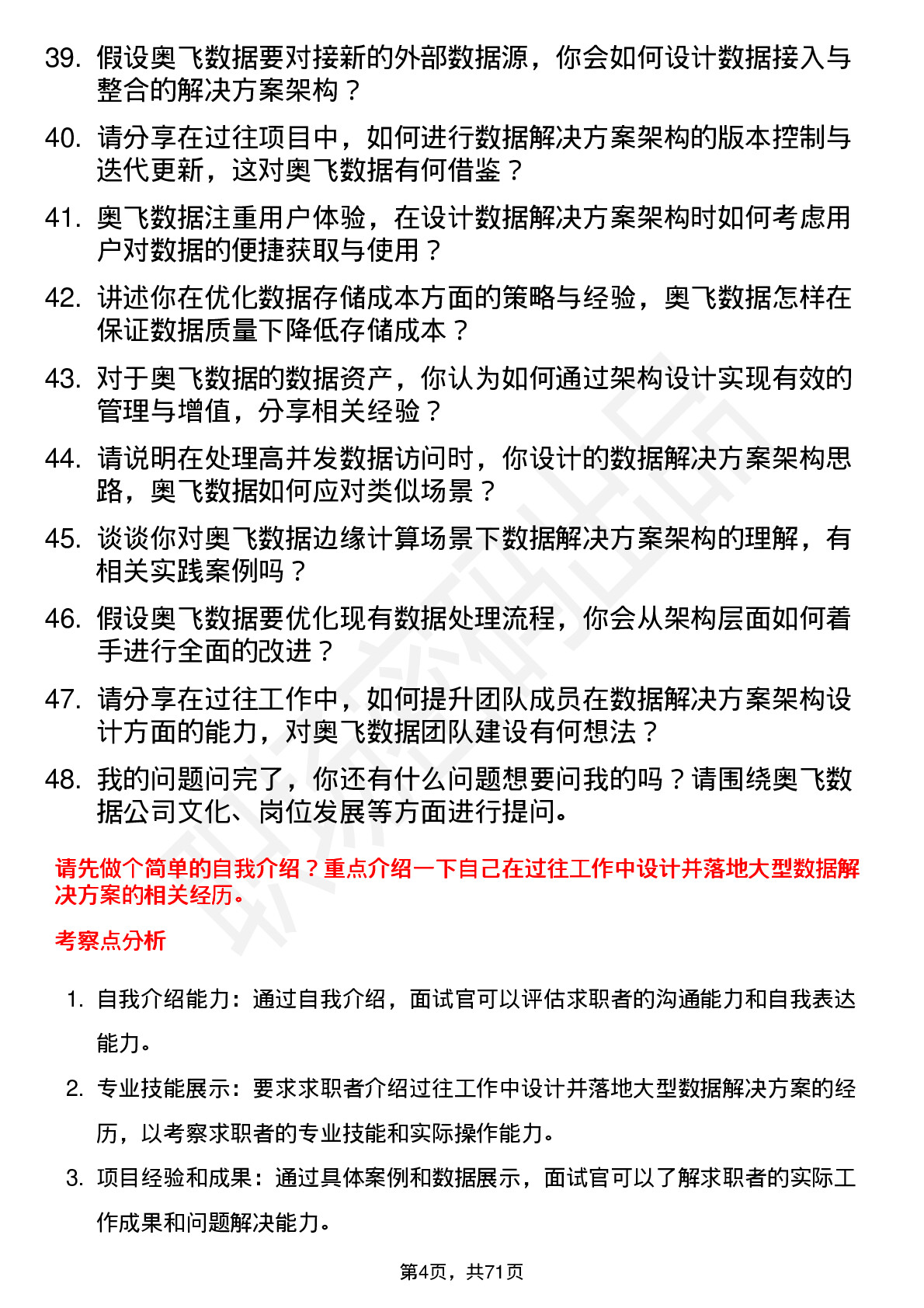 39. 假设奥飞数据要对接新的外部数据源，你会如何设计数据接入与整合的解决方案架构？

40. 请分享在过往项目中，如何进行数据解决方案架构的版本控制与迭代更新，这对奥飞数据有何借鉴？

41. 奥飞数据注重用户体验，在设计数据解决方案架构时如何考虑用户对数据的便捷获取与使用？

42. 讲述你在优化数据存储成本方面的策略与经验，奥飞数据怎样在保证数据质量下降低存储成本？

43. 对于奥飞数据的数据资产，你认为如何通过架构设计实现有效的管理与增值，分享相关经验？

44. 请说明在处理高并发数据访问时，你设计的数据解决方案架构思路，奥飞数据如何应对类似场景？

45. 谈谈你对奥飞数据边缘计算场景下数据解决方案架构的理解，有相关实践案例吗？

46. 假设奥飞数据要优化现有数据处理流程，你会从架构层面如何着手进行全面的改进？

47. 请分享在过往工作中，如何提升团队成员在数据解决方案架构设计方面的能力，对奥飞数据团队建设有何想法？

48. 我的问题问完了，你还有什么问题想要问我的吗？请围绕奥飞数据公司文化、岗位发展等方面进行提问。

请先做个简单的自我介绍？重点介绍一下自己在过往工作中设计并落地大型数据解决方案的相关经历。

考察点分析

1. 自我介绍能力：通过自我介绍，面试官可以评估求职者的沟通能力和自我表达能力。

2. 专业技能展示：要求求职者介绍过往工作中设计并落地大型数据解决方案的经历，以考察求职者的专业技能和实际操作能力。

3. 项目经验和成果：通过具体案例和数据展示，面试官可以了解求职者的实际工作成果和问题解决能力。

第4页，共71页